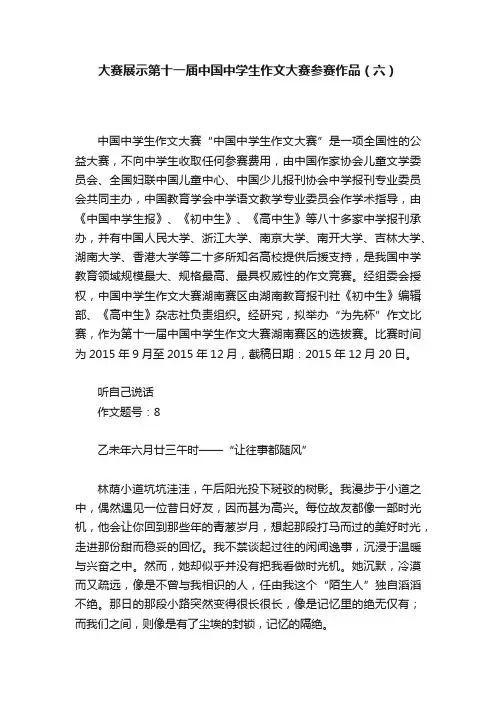 大赛展示第十一届中国中学生作文大赛参赛作品（六）

中国中学生作文大赛“中国中学生作文大赛”是一项全国性的公益大赛，不向中学生收取任何参赛费用，由中国作家协会儿童文学委员会、全国妇联中国儿童中心、中国少儿报刊协会中学报刊专业委员会共同主办，中国教育学会中学语文教学专业委员会作学术指导，由《中国中学生报》、《初中生》、《高中生》等八十多家中学报刊承办，并有中国人民大学、浙江大学、南京大学、南开大学、吉林大学、湖南大学、香港大学等二十多所知名高校提供后援支持，是我国中学教育领域规模最大、规格最高、最具权威性的作文竞赛。经组委会授权，中国中学生作文大赛湖南赛区由湖南教育报刊社《初中生》编辑部、《高中生》杂志社负责组织。经研究，拟举办“为先杯”作文比赛，作为第十一届中国中学生作文大赛湖南赛区的选拔赛。比赛时间为 2015 年 9 月至 2015 年 12 月，截稿日期：2015 年 12 月 20 日。

听自己说话
作文题号：8

乙未年六月廿三午时——“让往事都随风”

林荫小道坑坑洼洼，午后阳光投下斑驳的树影。我漫步于小道之中，偶然遇见一位昔日好友，因而甚为高兴。每位故友都像一部时光机，他会让你回到那些年的青葱岁月，想起那段打马而过的美好时光，走进那份甜而稳妥的回忆。我不禁谈起过往的闲闻逸事，沉浸于温暖与兴奋之中。然而，她却似乎并没有把我看做时光机。她沉默，冷漠而又疏远，像是不曾与我相识的人，任由我这个“陌生人”独自滔滔不绝。那日的那段小路突然变得很长很长，像是记忆里的绝无仅有；而我们之间，则像是有了尘埃的封锁，记忆的隔绝。